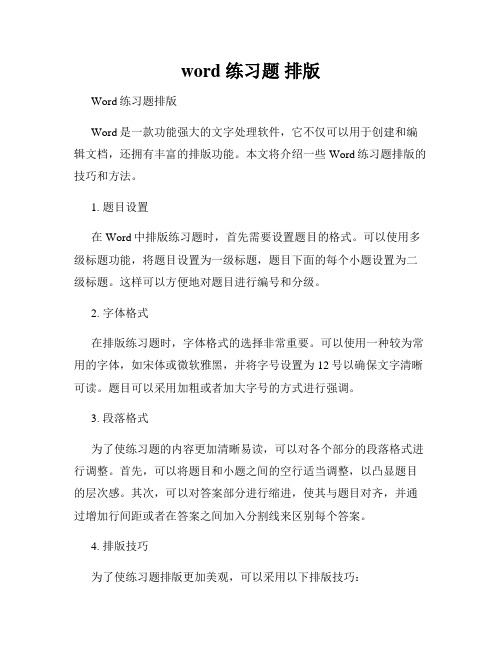 word 练习题 排版

Word 练习题排版

Word 是一款功能强大的文字处理软件，它不仅可以用于创建和编辑文档，还拥有丰富的排版功能。本文将介绍一些 Word 练习题排版的技巧和方法。

1. 题目设置

在 Word 中排版练习题时，首先需要设置题目的格式。可以使用多级标题功能，将题目设置为一级标题，题目下面的每个小题设置为二级标题。这样可以方便地对题目进行编号和分级。

2. 字体格式

在排版练习题时，字体格式的选择非常重要。可以使用一种较为常用的字体，如宋体或微软雅黑，并将字号设置为 12 号以确保文字清晰可读。题目可以采用加粗或者加大字号的方式进行强调。

3. 段落格式

为了使练习题的内容更加清晰易读，可以对各个部分的段落格式进行调整。首先，可以将题目和小题之间的空行适当调整，以凸显题目的层次感。其次，可以对答案部分进行缩进，使其与题目对齐，并通过增加行间距或者在答案之间加入分割线来区别每个答案。

4. 排版技巧

为了使练习题排版更加美观，可以采用以下排版技巧：